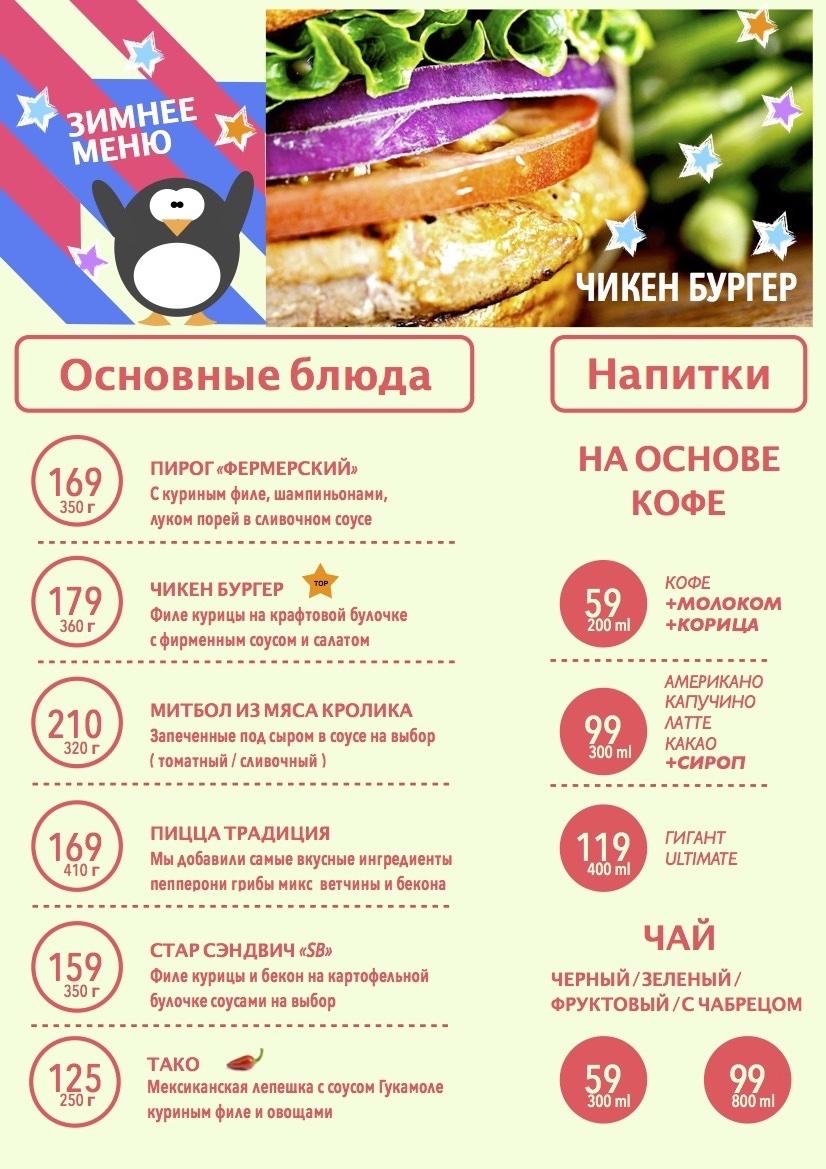 ЗИМНЕЕ МЕНЮ

ЧИКЕН БУРГЕР

Основные блюда

169
350 г
ПИРОГ «ФЕРМЕРСКИЙ»
С куриным филе, шампиньонами, луком порей в сливочном соусе

179
360 г
ЧИКЕН БУРГЕР TOP
Филе курицы на крафтовой булочке с фирменным соусом и салатом

210
320 г
МИТБОЛ ИЗ МЯСА КРОЛИКА
Запеченные под сыром в соусе на выбор ( томатный / сливочный )

169
410 г
ПИЦЦА ТРАДИЦИЯ
Мы добавили самые вкусные ингредиенты пепперони грибы микс ветчины и бекона

159
350 г
СТАР СЭНДВИЧ «SB»
Филе курицы и бекон на картофельной булочке соусами на выбор

125
250 г
ТАКО
Мексиканская лепешка с соусом Гукамоле куриным филе и овощами

Напитки

НА ОСНОВЕ КОФЕ

59
200 ml
КОФЕ
+МОЛОКОМ
+КОРИЦА

99
300 ml
АМЕРИКАНО
КАПУЧИНО
ЛАТТЕ
КАКАО
+СИРОП

119
400 ml
ГИГАНТ
ULTIMATE

ЧАЙ
ЧЕРНЫЙ / ЗЕЛЕНЫЙ / ФРУКТОВЫЙ / С ЧАБРЕЦОМ

59
300 ml

99
800 ml